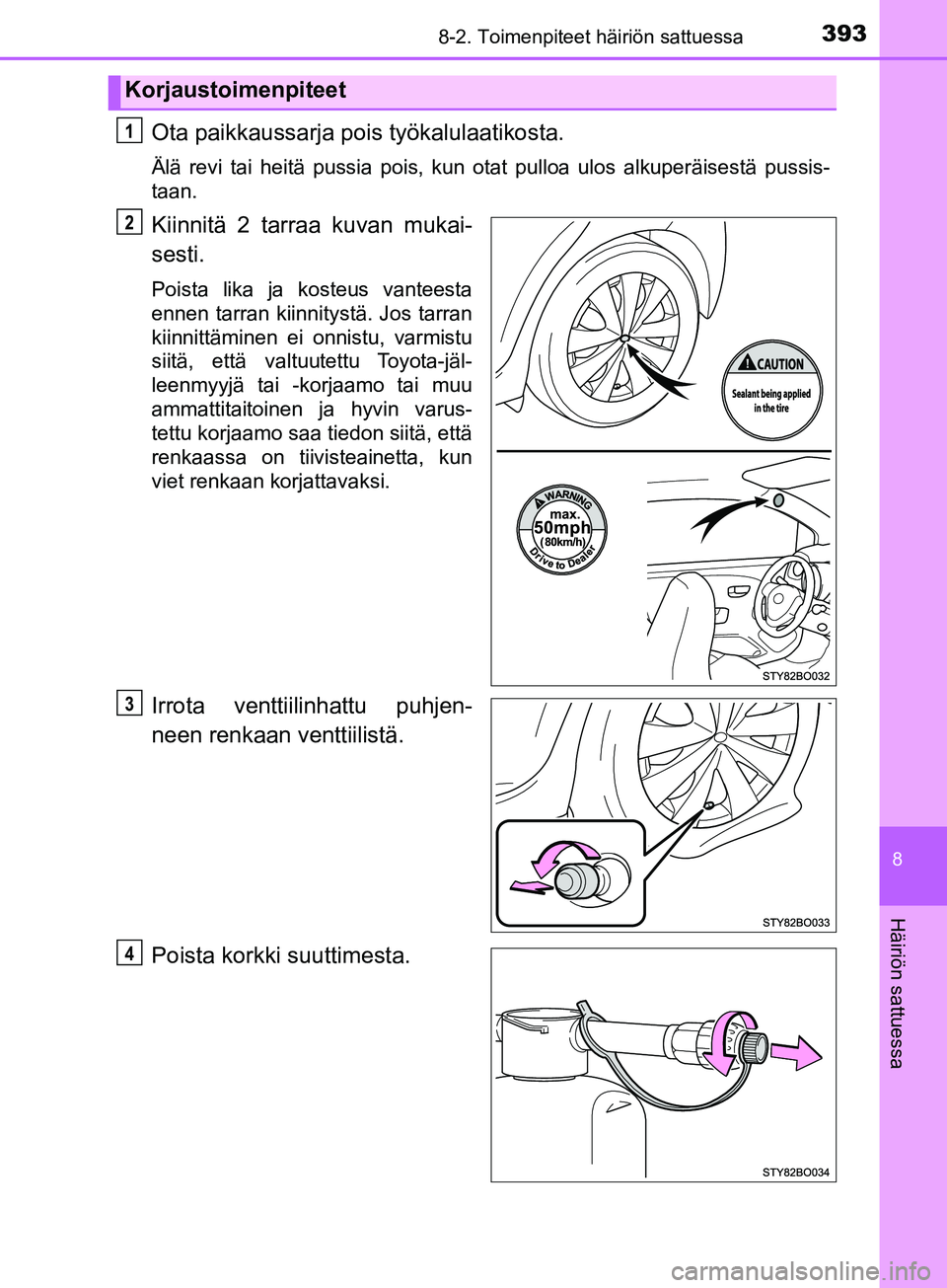 8-2. Toimenpiteet häiriön sattuessa

393

Korjaustoimenpiteet

1

Ota paikkaussarja pois työkalulaatikosta.

Älä revi tai heitä pussia pois, kun otat pulloa ulos alkuperäisestä pussistaan.

2

Kiinnitä 2 tarraa kuvan mukaisesti.

Poista lika ja kosteus vanteesta ennen tarran kiinnitystä. Jos tarran kiinnittäminen ei onnistu, varmistu siitä, että valtuutettu Toyota-jälleenmyyjä tai -korjaamo tai muu ammattitaitoinen ja hyvin varustettu korjaamo saa tiedon siitä, että renkaassa on tiivisteainetta, kun viet renkaan korjattavaksi.

CAUTION
Sealant being applied in the tire

WARNING
max.
50mph
(80km/h)
Drive to Dealer

STY82BO032

3

Irrota venttiilinhattu puhjenneen renkaan venttiilistä.

STY82BO033

4

Poista korkki suuttimesta.

STY82BO034

8

Häiriön sattuessa

carmanualsonline.info